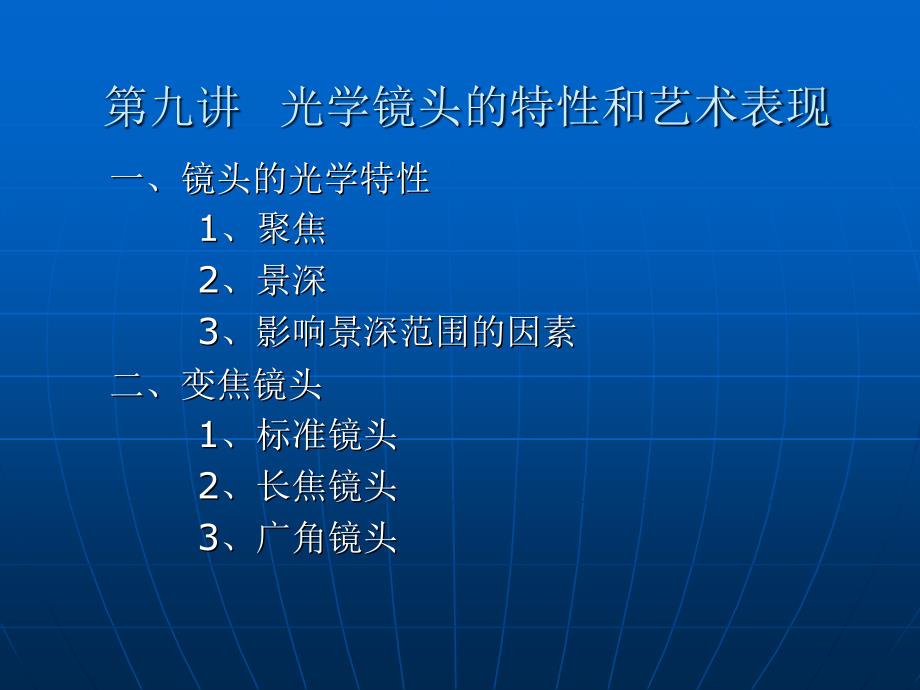 第九讲　光学镜头的特性和艺术表现

一、镜头的光学特性

1、聚焦

2、景深

3、影响景深范围的因素

二、变焦镜头

1、标准镜头

2、长焦镜头

3、广角镜头